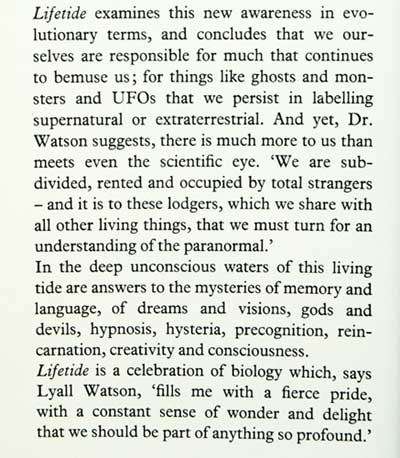 Lifetide examines this new awareness in evolutionary terms, and concludes that we ourselves are responsible for much that continues to bemuse us; for things like ghosts and monsters and UFOs that we persist in labelling supernatural or extraterrestrial. And yet, Dr. Watson suggests, there is much more to us than meets even the scientific eye. 'We are subdivided, rented and occupied by total strangers – and it is to these lodgers, which we share with all other living things, that we must turn for an understanding of the paranormal.'

In the deep unconscious waters of this living tide are answers to the mysteries of memory and language, of dreams and visions, gods and devils, hypnosis, hysteria, precognition, reincarnation, creativity and consciousness.

Lifetide is a celebration of biology which, says Lyall Watson, 'fills me with a fierce pride, with a constant sense of wonder and delight that we should be part of anything so profound.'